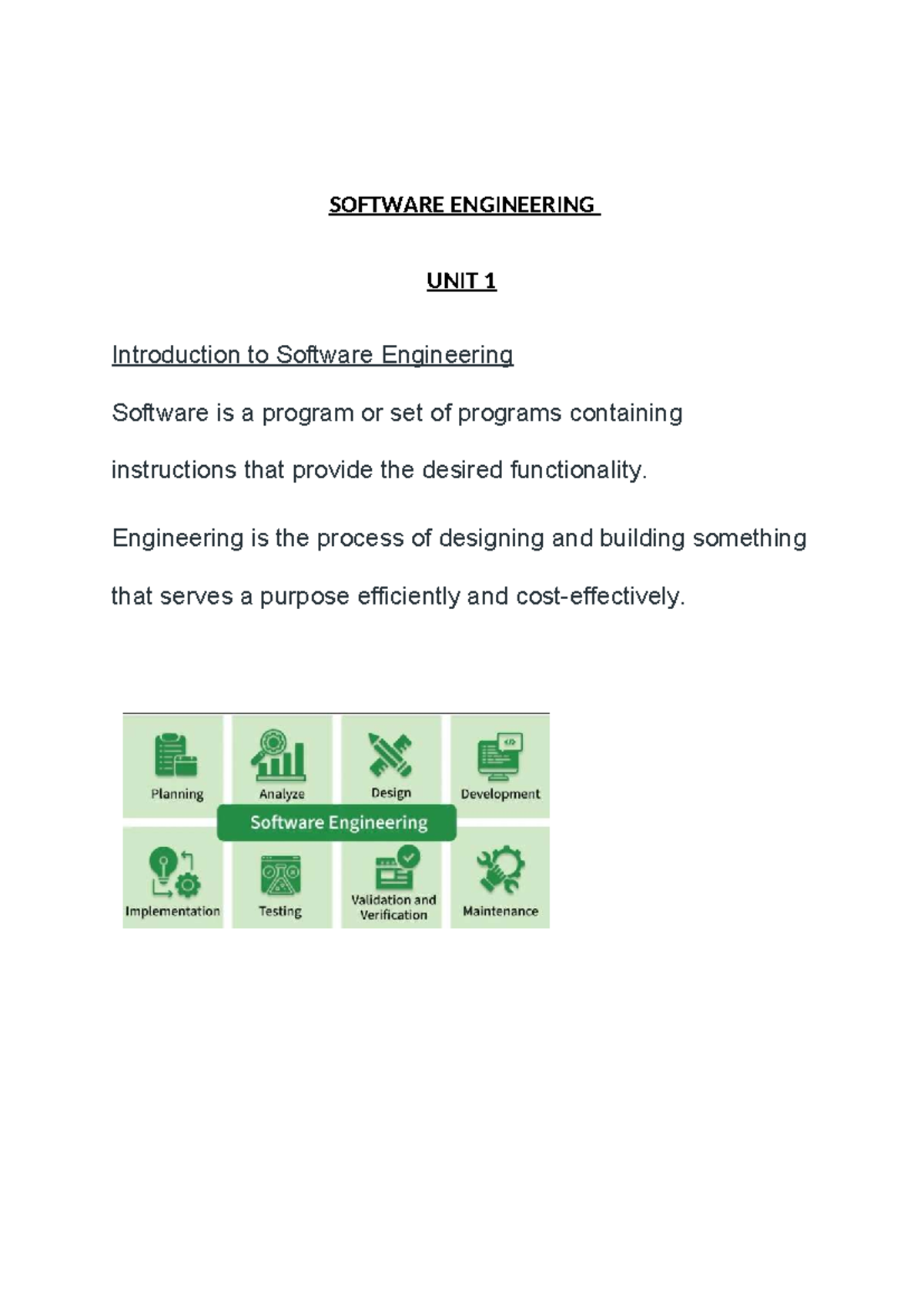 SOFTWARE ENGINEERING

UNIT 1

Introduction to Software Engineering

Software is a program or set of programs containing instructions that provide the desired functionality.

Engineering is the process of designing and building something that serves a purpose efficiently and cost-effectively.

Planning
Analyze
Design
Development
Software Engineering
Implementation
Testing
Validation and Verification
Maintenance